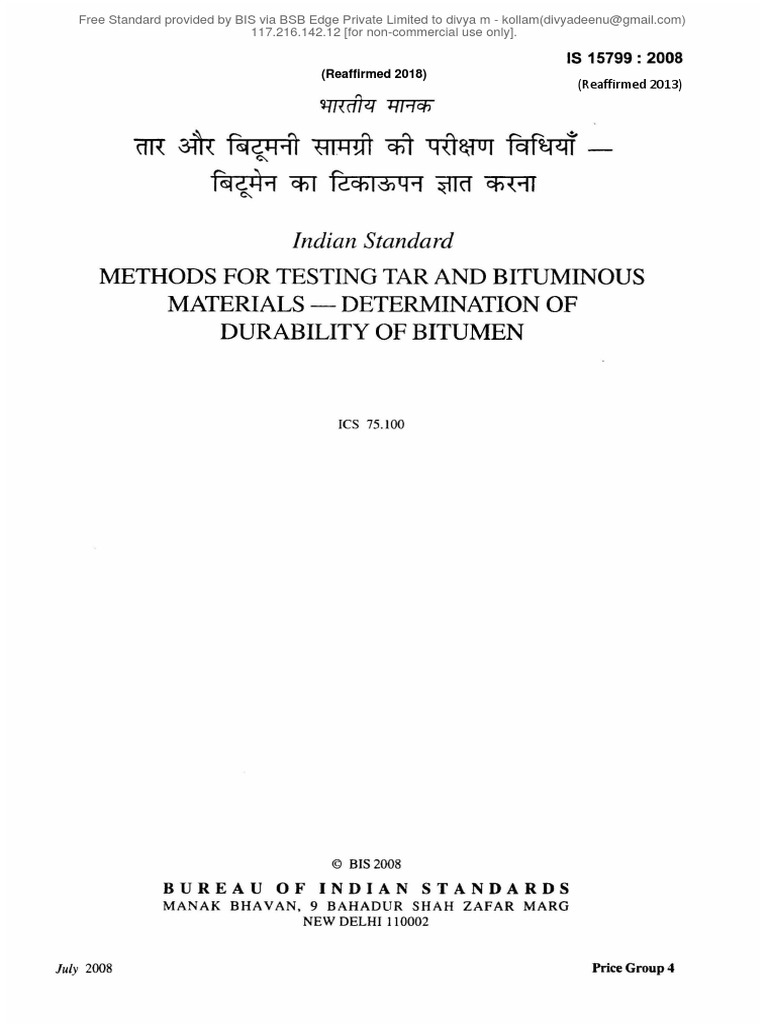 Free Standard provided by BIS via BSB Edge Private Limited to divya m - kollam(divyadeenu@gmail.com) 117.216.142.12 [for non-commercial use only].

IS 15799 : 2008

(Reaffirmed 2018)

(Reaffirmed 2013)

भारतीय मानक

तार और बिटूमनी सामग्री की परीक्षण विधियाँ — बिटूमेन का टिकाऊपन ज्ञात करना

Indian Standard

METHODS FOR TESTING TAR AND BITUMINOUS MATERIALS — DETERMINATION OF DURABILITY OF BITUMEN

ICS 75.100

© BIS 2008

BUREAU OF INDIAN STANDARDS
MANAK BHAVAN, 9 BAHADUR SHAH ZAFAR MARG
NEW DELHI 110002

July 2008

Price Group 4